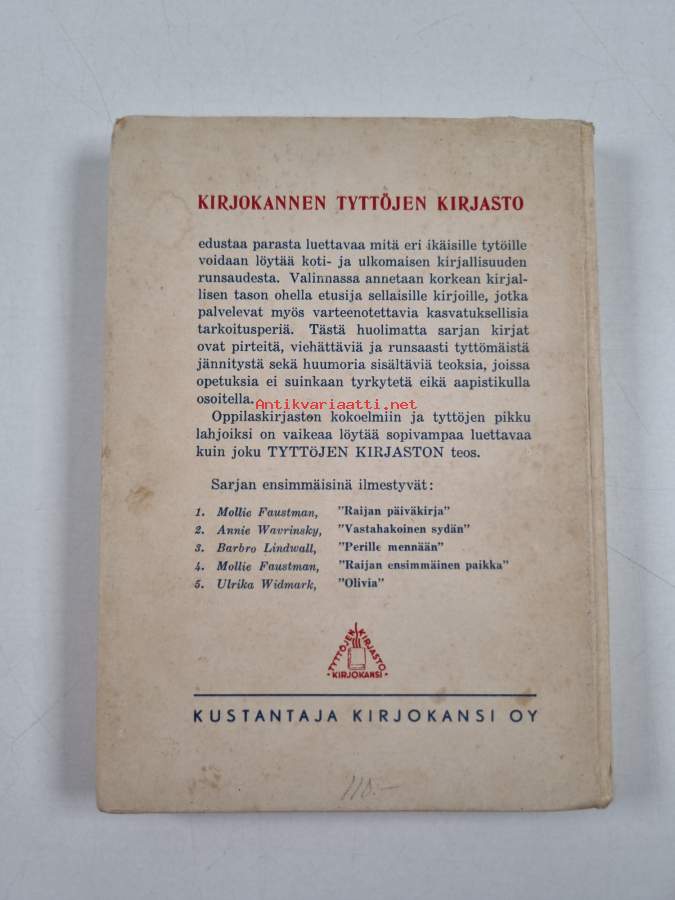 KIRJOKANNEN TYTTÖJEN KIRJASTO

edustaa parasta luettavaa mitä eri ikäisille tytöille voidaan löytää koti- ja ulkomaisen kirjallisuuden runsaudesta. Valinnassa annetaan korkean kirjallisen tason ohella etusija sellaisille kirjoille, jotka palvelevat myös varteenotettavia kasvatuksellisia tarkoitusperiä. Tästä huolimatta sarjan kirjat ovat pirteitä, viehättäviä ja runsaasti tyttömäistä jännitystä sekä huumoria sisältäviä teoksia, joissa opetuksia ei suinkaan tyrkytetä eikä aapistikulla osoitella.

Oppilaskirjaston kokoelmiin ja tyttöjen pikku lahjoiksi on vaikeaa löytää sopivampaa luettavaa kuin joku TYTTÖJEN KIRJASTON teos.

Sarjan ensimmäisinä ilmestyvät:

1. Mollie Faustman, "Raijan päiväkirja"
2. Annie Wavrinsky, "Vastahakoinen sydän"
3. Barbro Lindwall, "Perille mennään"
4. Mollie Faustman, "Raijan ensimmäinen paikka"
5. Ulrika Widmark, "Olivia"

TYTTÖJEN KIRJASTO KIRJOKANSI

KUSTANTAJA KIRJOKANSI OY

110.-

Antikvariaatti.net